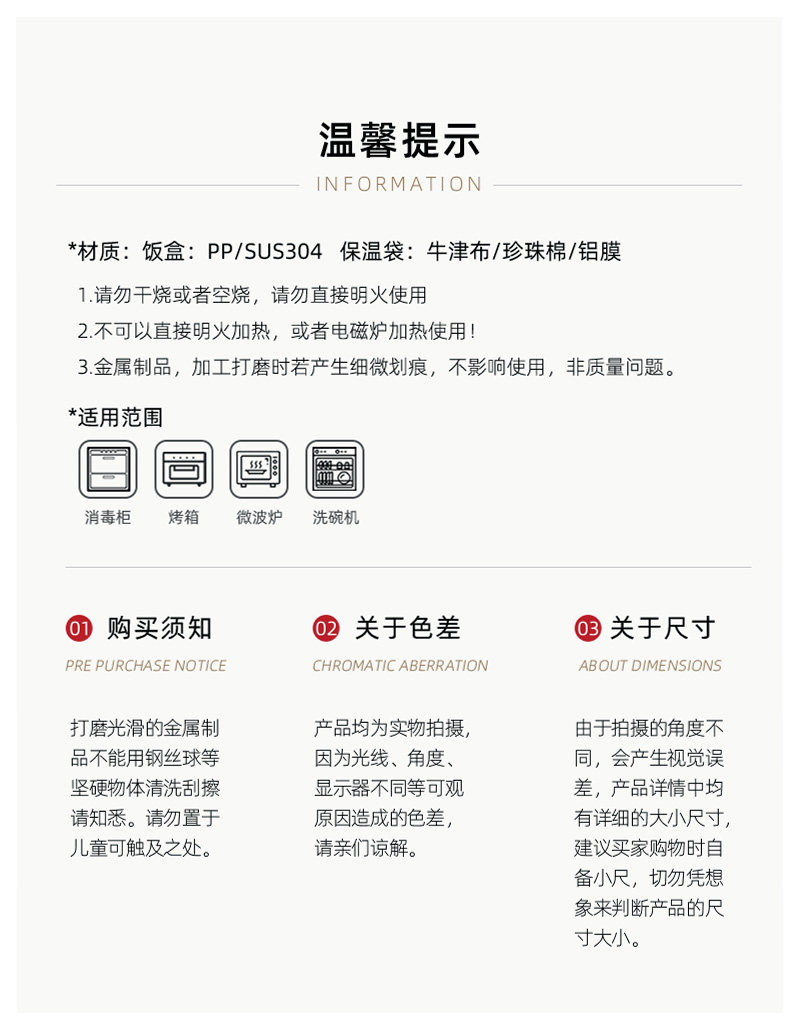 温馨提示

INFORMATION

*材质：饭盒：PP/SUS304 保温袋：牛津布/珍珠棉/铝膜

1.请勿干烧或者空烧，请勿直接明火使用

2.不可以直接明火加热，或者电磁炉加热使用！

3.金属制品，加工打磨时若产生细微划痕，不影响使用，非质量问题。

*适用范围

消毒柜 烤箱 微波炉 洗碗机

01 购买须知

PRE PURCHASE NOTICE

打磨光滑的金属制品不能用钢丝球等坚硬物体清洗刮擦请知悉。请勿置于儿童可触及之处。

02 关于色差

CHROMATIC ABERRATION

产品均为实物拍摄，因为光线、角度、显示器不同等可观原因造成的色差，请亲们谅解。

03 关于尺寸

ABOUT DIMENSIONS

由于拍摄的角度不同，会产生视觉误差，产品详情中均有详细的大小尺寸，建议买家购物时自备小尺，切勿凭想象来判断产品的尺寸大小。